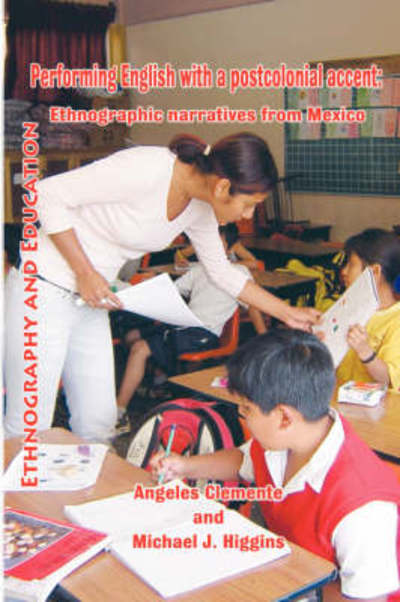 Performing English with a postcolonial accent:

Ethnographic narratives from Mexico

ETHNOGRAPHY AND EDUCATION

Angeles Clemente
and
Michael J. Higgins